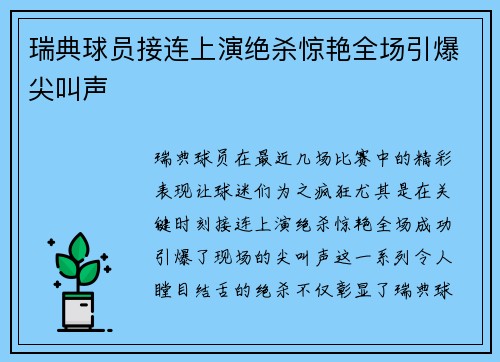 瑞典球员接连上演绝杀惊艳全场引爆尖叫声

瑞典球员在最近几场比赛中的精彩表现让球迷们为之疯狂尤其是在关键时刻接连上演绝杀惊艳全场成功引爆了现场的尖叫声这一系列令人瞠目结舌的绝杀不仅彰显了瑞典球